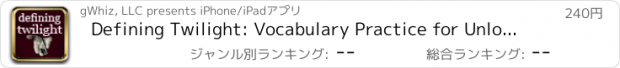 defining twilight

gWhiz, LLC presents iPhone/iPadアプリ

240円

Defining Twilight: Vocabulary Practice for Unlo...

ジャンル別ランキング: --

総合ランキング: --